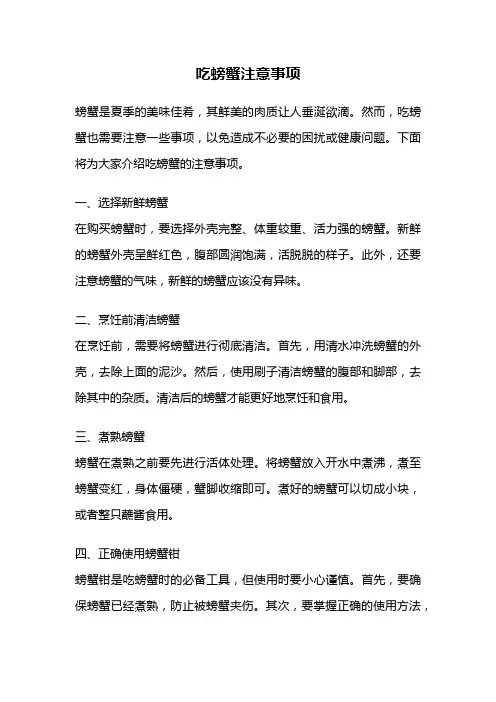 吃螃蟹注意事项

螃蟹是夏季的美味佳肴，其鲜美的肉质让人垂涎欲滴。然而，吃螃蟹也需要注意一些事项，以免造成不必要的困扰或健康问题。下面将为大家介绍吃螃蟹的注意事项。

一、选择新鲜螃蟹
在购买螃蟹时，要选择外壳完整、体重较重、活力强的螃蟹。新鲜的螃蟹外壳呈鲜红色，腹部圆润饱满，活脱脱的样子。此外，还要注意螃蟹的气味，新鲜的螃蟹应该没有异味。

二、烹饪前清洁螃蟹
在烹饪前，需要将螃蟹进行彻底清洁。首先，用清水冲洗螃蟹的外壳，去除上面的泥沙。然后，使用刷子清洁螃蟹的腹部和脚部，去除其中的杂质。清洁后的螃蟹才能更好地烹饪和食用。

三、煮熟螃蟹
螃蟹在煮熟之前要先进行活体处理。将螃蟹放入开水中煮沸，煮至螃蟹变红，身体僵硬，蟹脚收缩即可。煮好的螃蟹可以切成小块，或者整只蘸酱食用。

四、正确使用螃蟹钳
螃蟹钳是吃螃蟹时的必备工具，但使用时要小心谨慎。首先，要确保螃蟹已经煮熟，防止被螃蟹夹伤。其次，要掌握正确的使用方法，